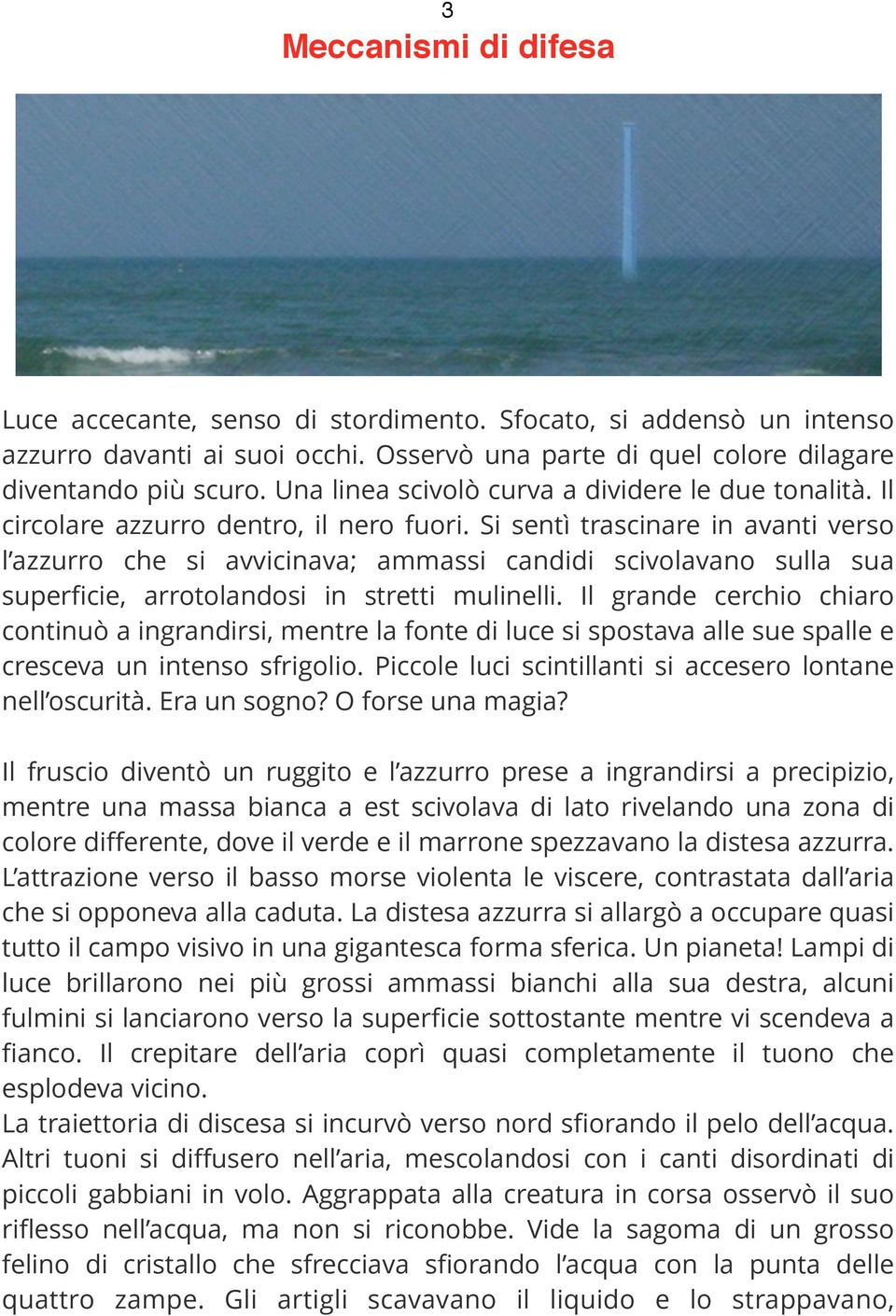 3

Meccanismi di difesa

Luce accecante, senso di stordimento. Sfocato, si addensò un intenso azzurro davanti ai suoi occhi. Osservò una parte di quel colore dilagare diventando più scuro. Una linea scivolò curva a dividere le due tonalità. Il circolare azzurro dentro, il nero fuori. Si sentì trascinare in avanti verso l'azzurro che si avvicinava; ammassi candidi scivolavano sulla sua superficie, arrotolandosi in stretti mulinelli. Il grande cerchio chiaro continuò a ingrandirsi, mentre la fonte di luce si spostava alle sue spalle e cresceva un intenso sfrigolio. Piccole luci scintillanti si accesero lontane nell'oscurità. Era un sogno? O forse una magia?

Il fruscio diventò un ruggito e l'azzurro prese a ingrandirsi a precipizio, mentre una massa bianca a est scivolava di lato rivelando una zona di colore differente, dove il verde e il marrone spezzavano la distesa azzurra. L'attrazione verso il basso morse violenta le viscere, contrastata dall'aria che si opponeva alla caduta. La distesa azzurra si allargò a occupare quasi tutto il campo visivo in una gigantesca forma sferica. Un pianeta! Lampi di luce brillarono nei più grossi ammassi bianchi alla sua destra, alcuni fulmini si lanciarono verso la superficie sottostante mentre vi scendeva a fianco. Il crepitare dell'aria coprì quasi completamente il tuono che esplodeva vicino.
La traiettoria di discesa si incurvò verso nord sfiorando il pelo dell'acqua. Altri tuoni si diffusero nell'aria, mescolandosi con i canti disordinati di piccoli gabbiani in volo. Aggrappata alla creatura in corsa osservò il suo riflesso nell'acqua, ma non si riconobbe. Vide la sagoma di un grosso felino di cristallo che sfrecciava sfiorando l'acqua con la punta delle quattro zampe. Gli artigli scavavano il liquido e lo strappavano,